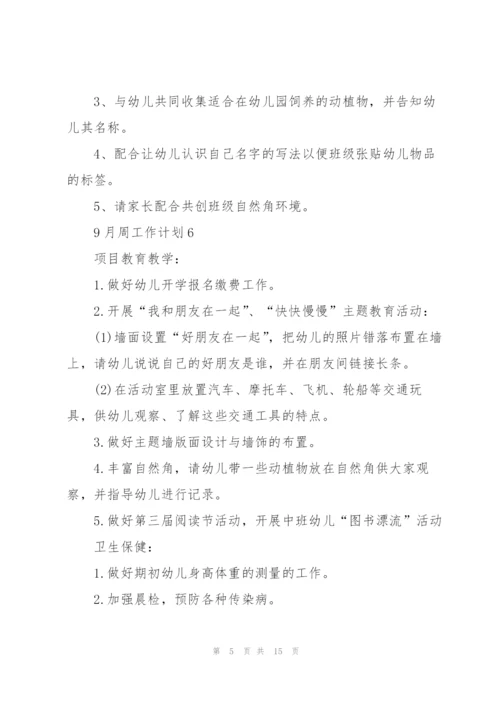 3、与幼儿共同收集适合在幼儿园饲养的动植物，并告知幼儿其名称。

4、配合让幼儿认识自己名字的写法以便班级张贴幼儿物品的标签。

5、请家长配合共创班级自然角环境。

9月周工作计划6

项目教育教学：

1.做好幼儿开学报名缴费工作。

2.开展“我和朋友在一起”、“快快慢慢”主题教育活动：

(1)墙面设置“好朋友在一起”，把幼儿的照片错落布置在墙上，请幼儿说说自己的好朋友是谁，并在朋友间链接长条。

(2)在活动室里放置汽车、摩托车、飞机、轮船等交通玩具，供幼儿观察、了解这些交通工具的特点。

3.做好主题墙版面设计与墙饰的布置。

4.丰富自然角，请幼儿带一些动植物放在自然角供大家观察，并指导幼儿进行记录。

5.做好第三届阅读节活动，开展中班幼儿“图书漂流”活动

卫生保健：

1.做好期初幼儿身高体重的测量的工作。

2.加强晨检，预防各种传染病。

第 5 页 共 15 页